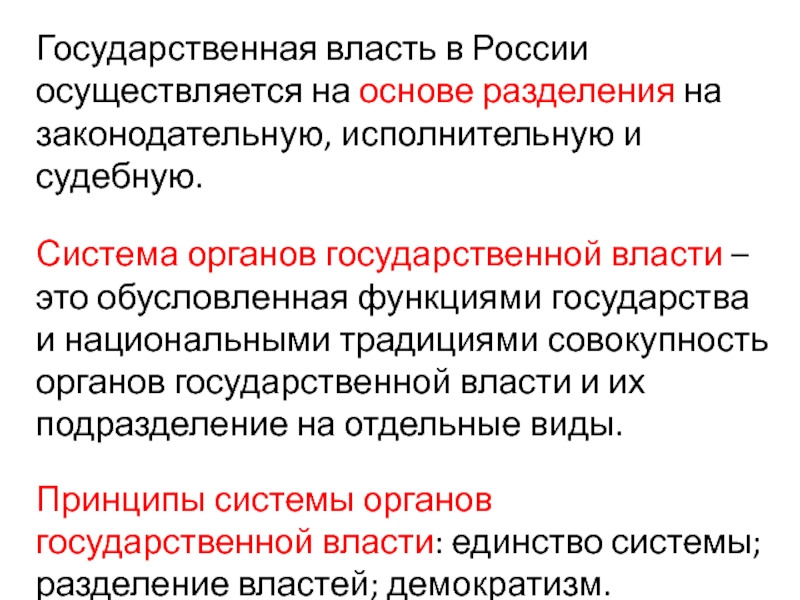 Государственная власть в России осуществляется на основе разделения на законодательную, исполнительную и судебную.

Система органов государственной власти – это обусловленная функциями государства и национальными традициями совокупность органов государственной власти и их подразделение на отдельные виды.

Принципы системы органов государственной власти: единство системы; разделение властей; демократизм.